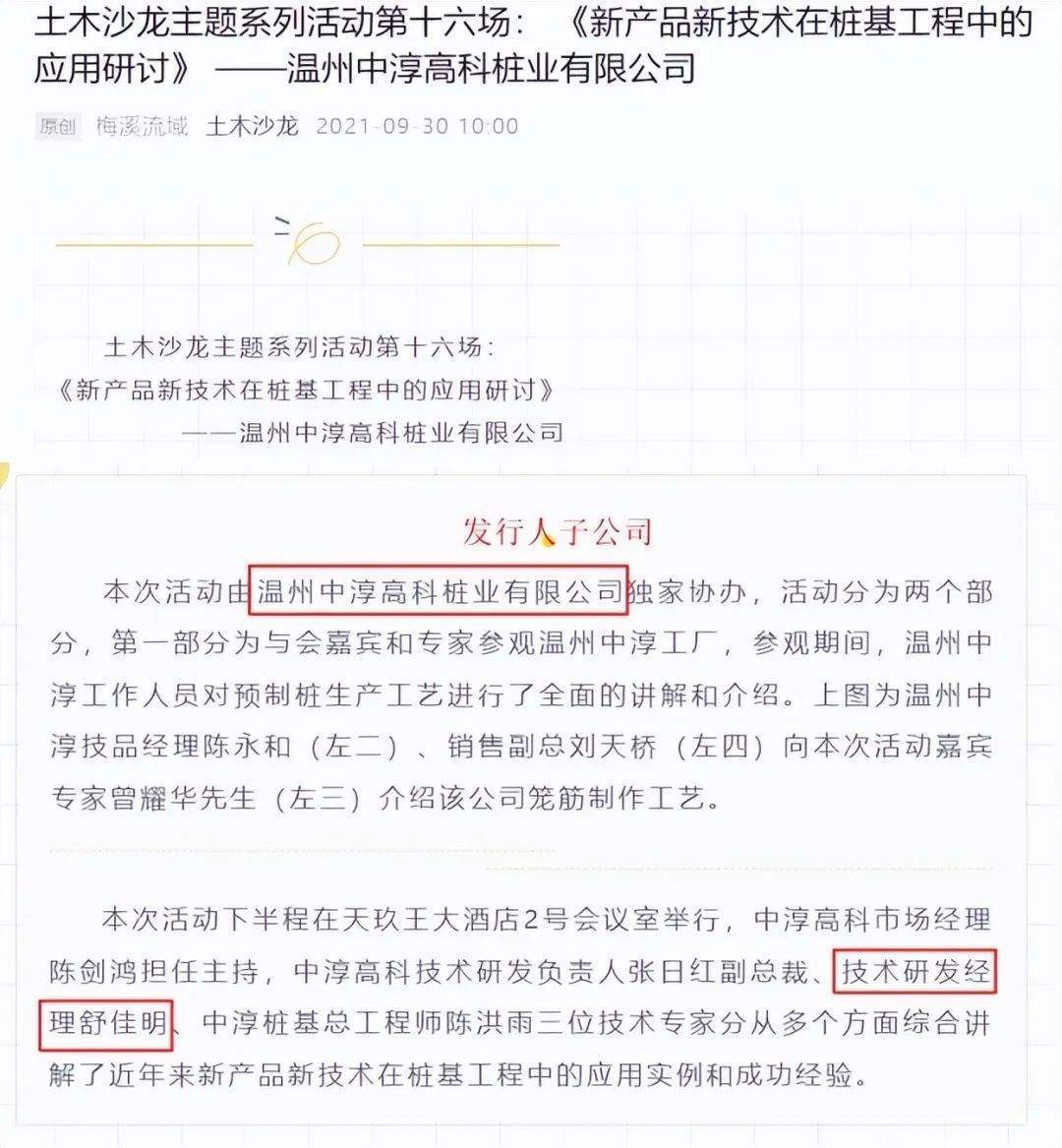 土木沙龙主题系列活动第十六场：《新产品新技术在桩基工程中的应用研讨》——温州中淳高科桩业有限公司

原创 梅溪流域 土木沙龙 2021-09-30 10:00

土木沙龙主题系列活动第十六场：
《新产品新技术在桩基工程中的应用研讨》
——温州中淳高科桩业有限公司

发行人子公司

本次活动由温州中淳高科桩业有限公司独家协办，活动分为两个部分，第一部分为与会嘉宾和专家参观温州中淳工厂，参观期间，温州中淳工作人员对预制桩生产工艺进行了全面的讲解和介绍。上图为温州中淳技品经理陈永和（左二）、销售副总刘天桥（左四）向本次活动嘉宾专家曾耀华先生（左三）介绍该公司笼筋制作工艺。

本次活动下半程在天玖王大酒店2号会议室举行，中淳高科市场经理陈剑鸿担任主持，中淳高科技术研发负责人张日红副总裁、技术研发经理舒佳明、中淳桩基总工程师陈洪雨三位技术专家分从多个方面综合讲解了近年来新产品新技术在桩基工程中的应用实例和成功经验。